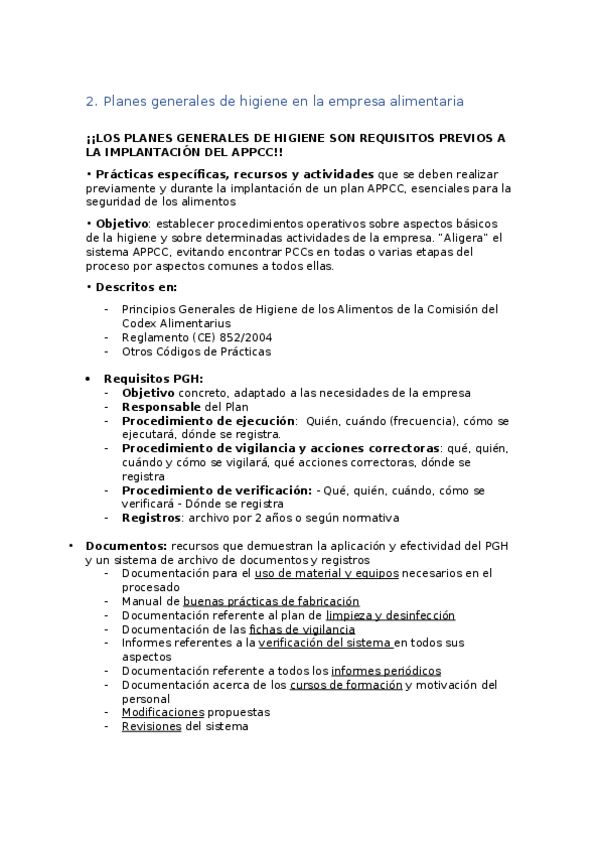 2. Planes generales de higiene en la empresa alimentaria

¡¡LOS PLANES GENERALES DE HIGIENE SON REQUISITOS PREVIOS A LA IMPLANTACIÓN DEL APPCC!!

• Prácticas específicas, recursos y actividades que se deben realizar previamente y durante la implantación de un plan APPCC, esenciales para la seguridad de los alimentos

• Objetivo: establecer procedimientos operativos sobre aspectos básicos de la higiene y sobre determinadas actividades de la empresa. "Aligera" el sistema APPCC, evitando encontrar PCCs en todas o varias etapas del proceso por aspectos comunes a todos ellas.

• Descritos en:

- Principios Generales de Higiene de los Alimentos de la Comisión del Codex Alimentarius
- Reglamento (CE) 852/2004
- Otros Códigos de Prácticas

• Requisitos PGH:
- Objetivo concreto, adaptado a las necesidades de la empresa
- Responsable del Plan
- Procedimiento de ejecución: Quién, cuándo (frecuencia), cómo se ejecutará, dónde se registra.
- Procedimiento de vigilancia y acciones correctoras: qué, quién, cuándo y cómo se vigilará, qué acciones correctoras, dónde se registra
- Procedimiento de verificación: - Qué, quién, cuándo, cómo se verificará - Dónde se registra
- Registros: archivo por 2 años o según normativa

• Documentos: recursos que demuestran la aplicación y efectividad del PGH y un sistema de archivo de documentos y registros
- Documentación para el uso de material y equipos necesarios en el procesado
- Manual de buenas prácticas de fabricación
- Documentación referente al plan de limpieza y desinfección
- Documentación de las fichas de vigilancia
- Informes referentes a la verificación del sistema en todos sus aspectos
- Documentación referente a todos los informes periódicos
- Documentación acerca de los cursos de formación y motivación del personal
- Modificaciones propuestas
- Revisiones del sistema